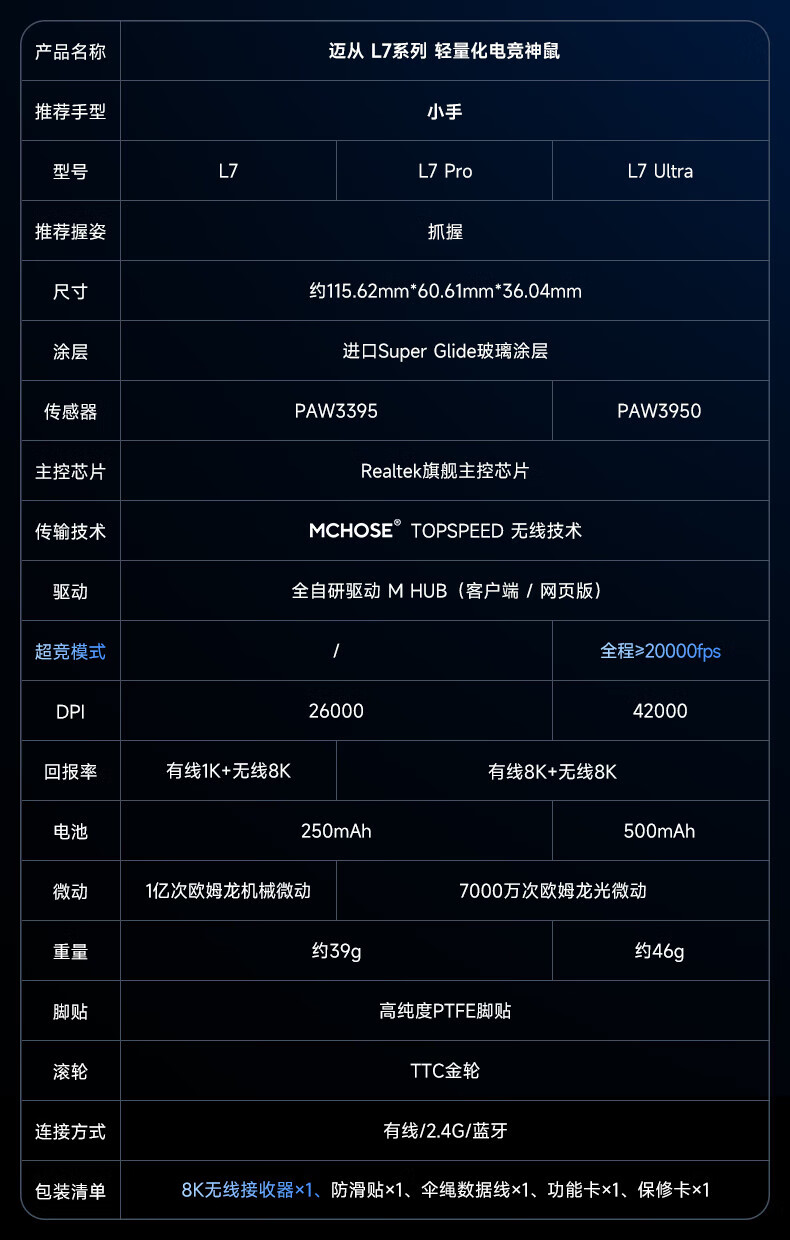 | 产品名称 | 迈从 L7系列 轻量化电竞神鼠 | | |
|---|---|---|---|
| 推荐手型 | 小手 | | |
| 型号 | L7 | L7 Pro | L7 Ultra |
| 推荐握姿 | 抓握 | | |
| 尺寸 | 约115.62mm*60.61mm*36.04mm | | |
| 涂层 | 进口Super Glide玻璃涂层 | | |
| 传感器 | PAW3395 | | PAW3950 |
| 主控芯片 | Realtek旗舰主控芯片 | | |
| 传输技术 | MCHOSE® TOPSPEED 无线技术 | | |
| 驱动 | 全自研驱动 M HUB（客户端 / 网页版） | | |
| 超竞模式 | / | | 全程≥20000fps |
| DPI | 26000 | | 42000 |
| 回报率 | 有线1K+无线8K | 有线8K+无线8K | |
| 电池 | 250mAh | | 500mAh |
| 微动 | 1亿次欧姆龙机械微动 | 7000万次欧姆龙光微动 | |
| 重量 | 约39g | | 约46g |
| 脚贴 | 高纯度PTFE脚贴 | | |
| 滚轮 | TTC金轮 | | |
| 连接方式 | 有线/2.4G/蓝牙 | | |
| 包装清单 | 8K无线接收器×1、防滑贴×1、伞绳数据线×1、功能卡×1、保修卡×1 | | |